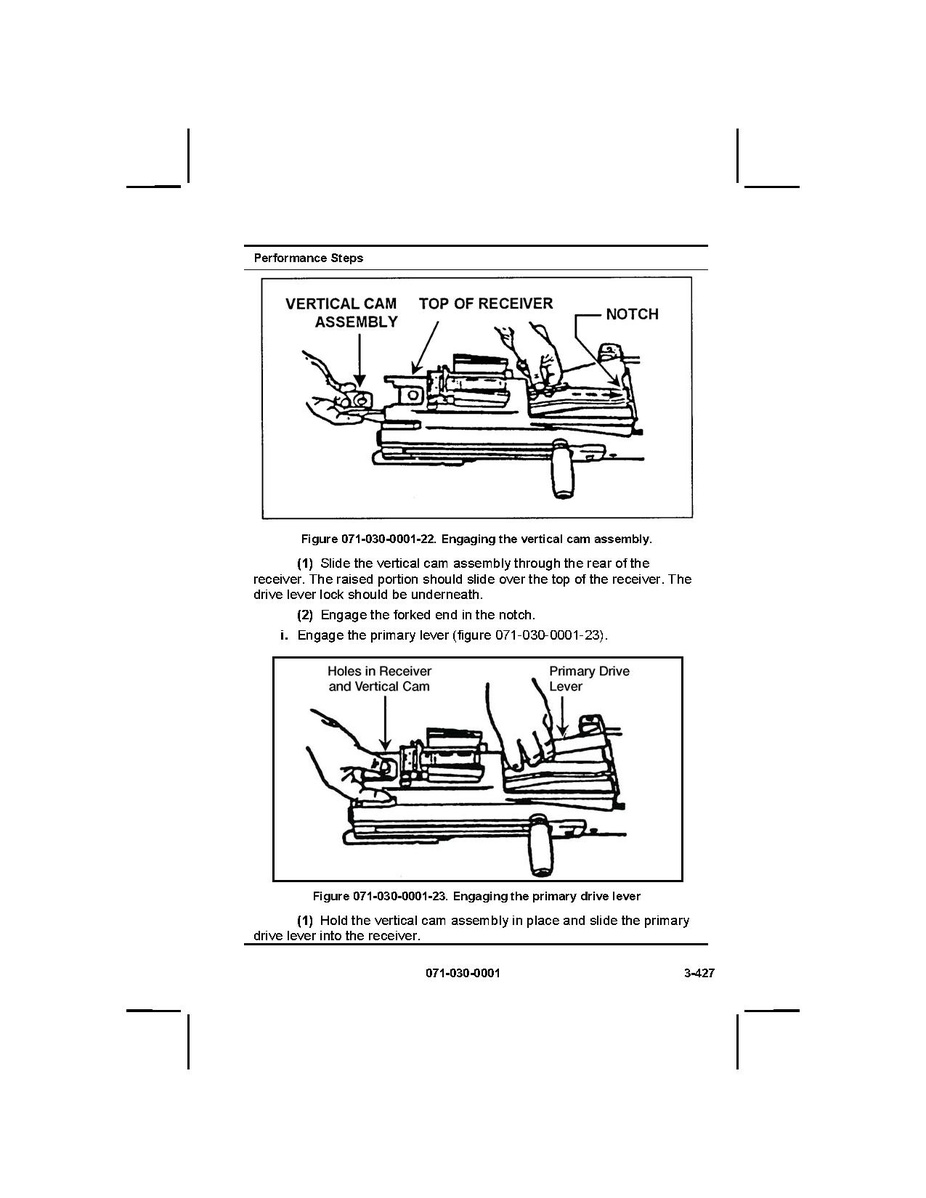 Performance Steps

VERTICAL CAM ASSEMBLY

TOP OF RECEIVER

NOTCH

Figure 071-030-0001-22. Engaging the vertical cam assembly.

(1) Slide the vertical cam assembly through the rear of the receiver. The raised portion should slide over the top of the receiver. The drive lever lock should be underneath.

(2) Engage the forked end in the notch.

i. Engage the primary lever (figure 071-030-0001-23).

Holes in Receiver and Vertical Cam

Primary Drive Lever

Figure 071-030-0001-23. Engaging the primary drive lever

(1) Hold the vertical cam assembly in place and slide the primary drive lever into the receiver.

071-030-0001

3-427